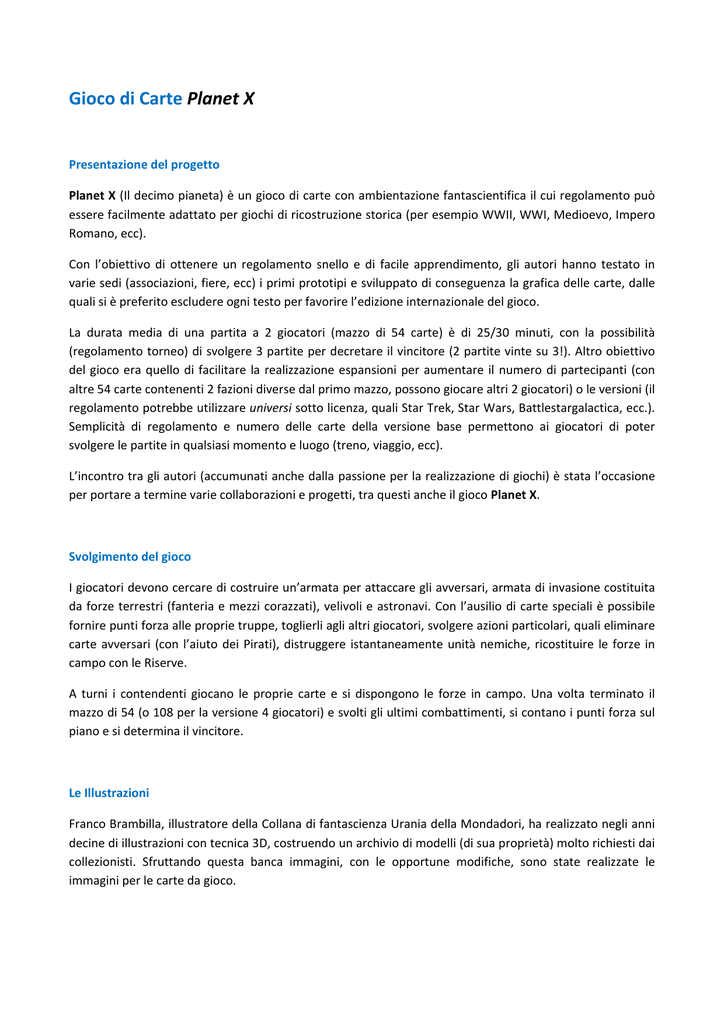 Gioco di Carte Planet X

Presentazione del progetto

Planet X (Il decimo pianeta) è un gioco di carte con ambientazione fantascientifica il cui regolamento può essere facilmente adattato per giochi di ricostruzione storica (per esempio WWII, WWI, Medioevo, Impero Romano, ecc).

Con l'obiettivo di ottenere un regolamento snello e di facile apprendimento, gli autori hanno testato in varie sedi (associazioni, fiere, ecc) i primi prototipi e sviluppato di conseguenza la grafica delle carte, dalle quali si è preferito escludere ogni testo per favorire l'edizione internazionale del gioco.

La durata media di una partita a 2 giocatori (mazzo di 54 carte) è di 25/30 minuti, con la possibilità (regolamento torneo) di svolgere 3 partite per decretare il vincitore (2 partite vinte su 3!). Altro obiettivo del gioco era quello di facilitare la realizzazione espansioni per aumentare il numero di partecipanti (con altre 54 carte contenenti 2 fazioni diverse dal primo mazzo, possono giocare altri 2 giocatori) o le versioni (il regolamento potrebbe utilizzare universi sotto licenza, quali Star Trek, Star Wars, Battlestargalactica, ecc.). Semplicità di regolamento e numero delle carte della versione base permettono ai giocatori di poter svolgere le partite in qualsiasi momento e luogo (treno, viaggio, ecc).

L'incontro tra gli autori (accumunati anche dalla passione per la realizzazione di giochi) è stata l'occasione per portare a termine varie collaborazioni e progetti, tra questi anche il gioco Planet X.

Svolgimento del gioco

I giocatori devono cercare di costruire un'armata per attaccare gli avversari, armata di invasione costituita da forze terrestri (fanteria e mezzi corazzati), velivoli e astronavi. Con l'ausilio di carte speciali è possibile fornire punti forza alle proprie truppe, toglierli agli altri giocatori, svolgere azioni particolari, quali eliminare carte avversari (con l'aiuto dei Pirati), distruggere istantaneamente unità nemiche, ricostituire le forze in campo con le Riserve.

A turni i contendenti giocano le proprie carte e si dispongono le forze in campo. Una volta terminato il mazzo di 54 (o 108 per la versione 4 giocatori) e svolti gli ultimi combattimenti, si contano i punti forza sul piano e si determina il vincitore.

Le Illustrazioni

Franco Brambilla, illustratore della Collana di fantascienza Urania della Mondadori, ha realizzato negli anni decine di illustrazioni con tecnica 3D, costruendo un archivio di modelli (di sua proprietà) molto richiesti dai collezionisti. Sfruttando questa banca immagini, con le opportune modifiche, sono state realizzate le immagini per le carte da gioco.